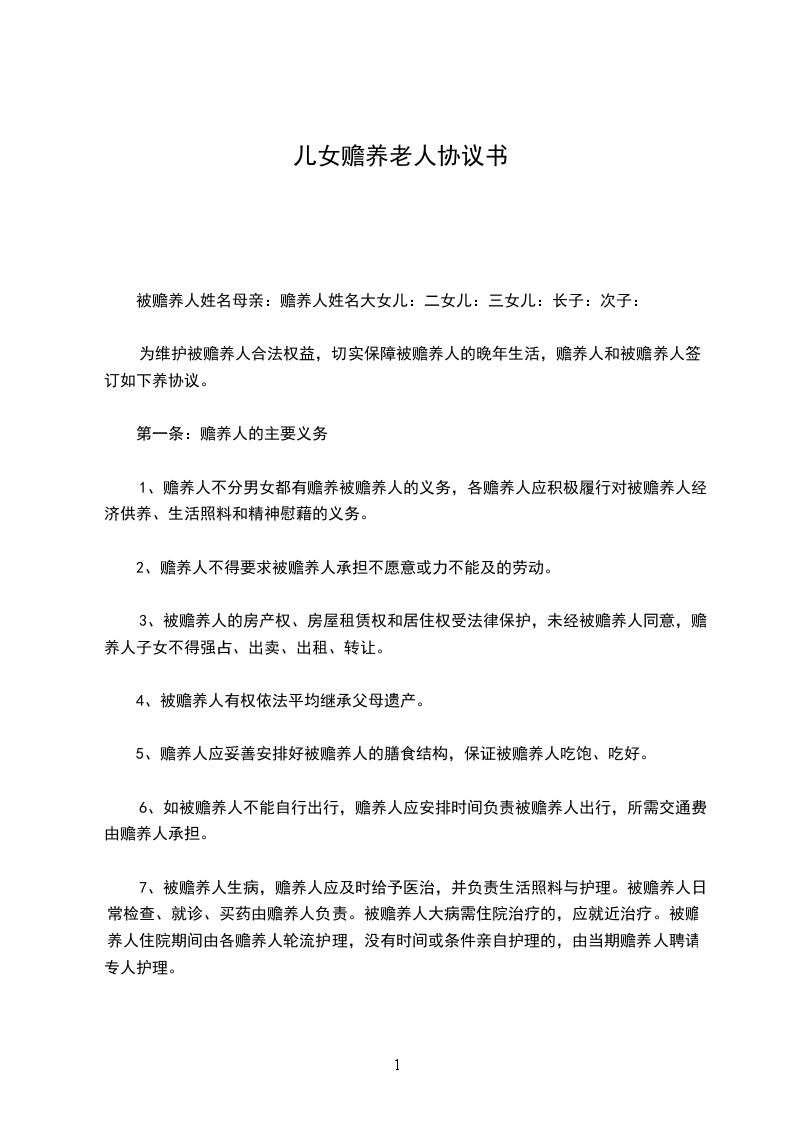 儿女赡养老人协议书

被赡养人姓名母亲：赡养人姓名大女儿：二女儿：三女儿：长子：次子：

为维护被赡养人合法权益，切实保障被赡养人的晚年生活，赡养人和被赡养人签订如下养协议。

第一条：赡养人的主要义务

1、赡养人不分男女都有赡养被赡养人的义务，各赡养人应积极履行对被赡养人经济供养、生活照料和精神慰藉的义务。

2、赡养人不得要求被赡养人承担不愿意或力不能及的劳动。

3、被赡养人的房产权、房屋租赁权和居住权受法律保护，未经被赡养人同意，赡养人子女不得强占、出卖、出租、转让。

4、被赡养人有权依法平均继承父母遗产。

5、赡养人应妥善安排好被赡养人的膳食结构，保证被赡养人吃饱、吃好。

6、如被赡养人不能自行出行，赡养人应安排时间负责被赡养人出行，所需交通费由赡养人承担。

7、被赡养人生病，赡养人应及时给予医治，并负责生活照料与护理。被赡养人日常检查、就诊、买药由赡养人负责。被赡养人大病需住院治疗的，应就近治疗。被赡养人住院期间由各赡养人轮流护理，没有时间或条件亲自护理的，由当期赡养人聘请专人护理。

1